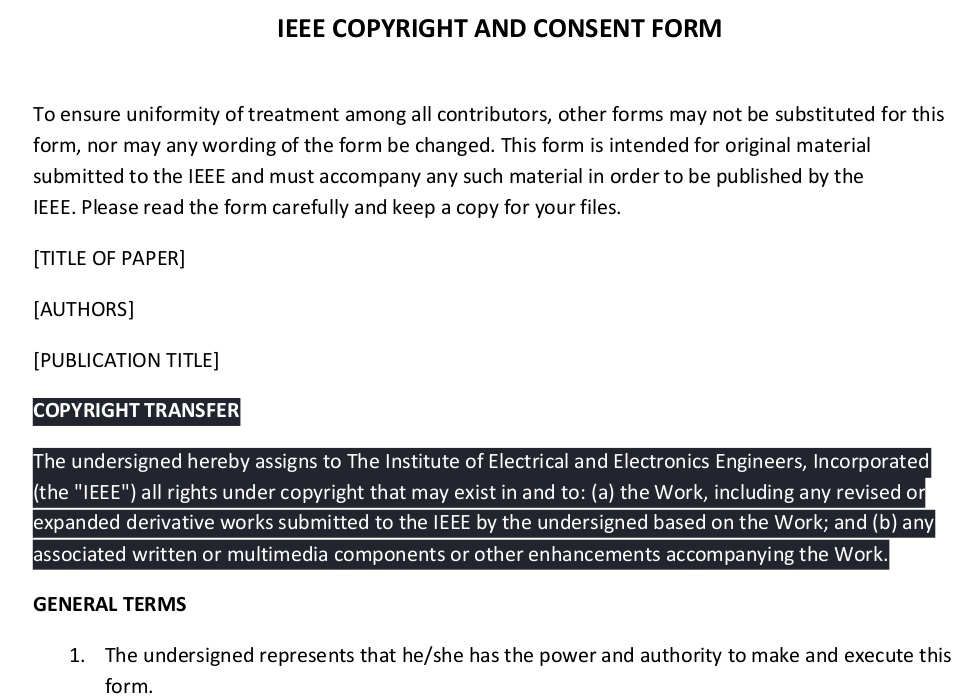 IEEE COPYRIGHT AND CONSENT FORM

To ensure uniformity of treatment among all contributors, other forms may not be substituted for this form, nor may any wording of the form be changed. This form is intended for original material submitted to the IEEE and must accompany any such material in order to be published by the IEEE. Please read the form carefully and keep a copy for your files.

[TITLE OF PAPER]

[AUTHORS]

[PUBLICATION TITLE]

COPYRIGHT TRANSFER

The undersigned hereby assigns to The Institute of Electrical and Electronics Engineers, Incorporated (the "IEEE") all rights under copyright that may exist in and to: (a) the Work, including any revised or expanded derivative works submitted to the IEEE by the undersigned based on the Work; and (b) any associated written or multimedia components or other enhancements accompanying the Work.

GENERAL TERMS

1. The undersigned represents that he/she has the power and authority to make and execute this form.